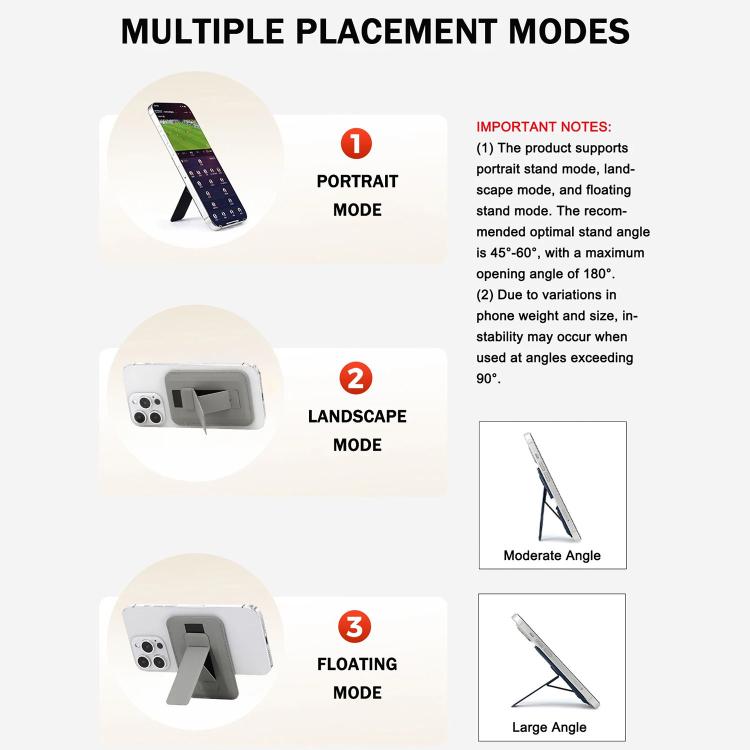 MULTIPLE PLACEMENT MODES

1
PORTRAIT MODE

2
LANDSCAPE MODE

3
FLOATING MODE

IMPORTANT NOTES:
(1) The product supports portrait stand mode, landscape mode, and floating stand mode. The recommended optimal stand angle is 45°-60°, with a maximum opening angle of 180°.
(2) Due to variations in phone weight and size, instability may occur when used at angles exceeding 90°.

Moderate Angle

Large Angle